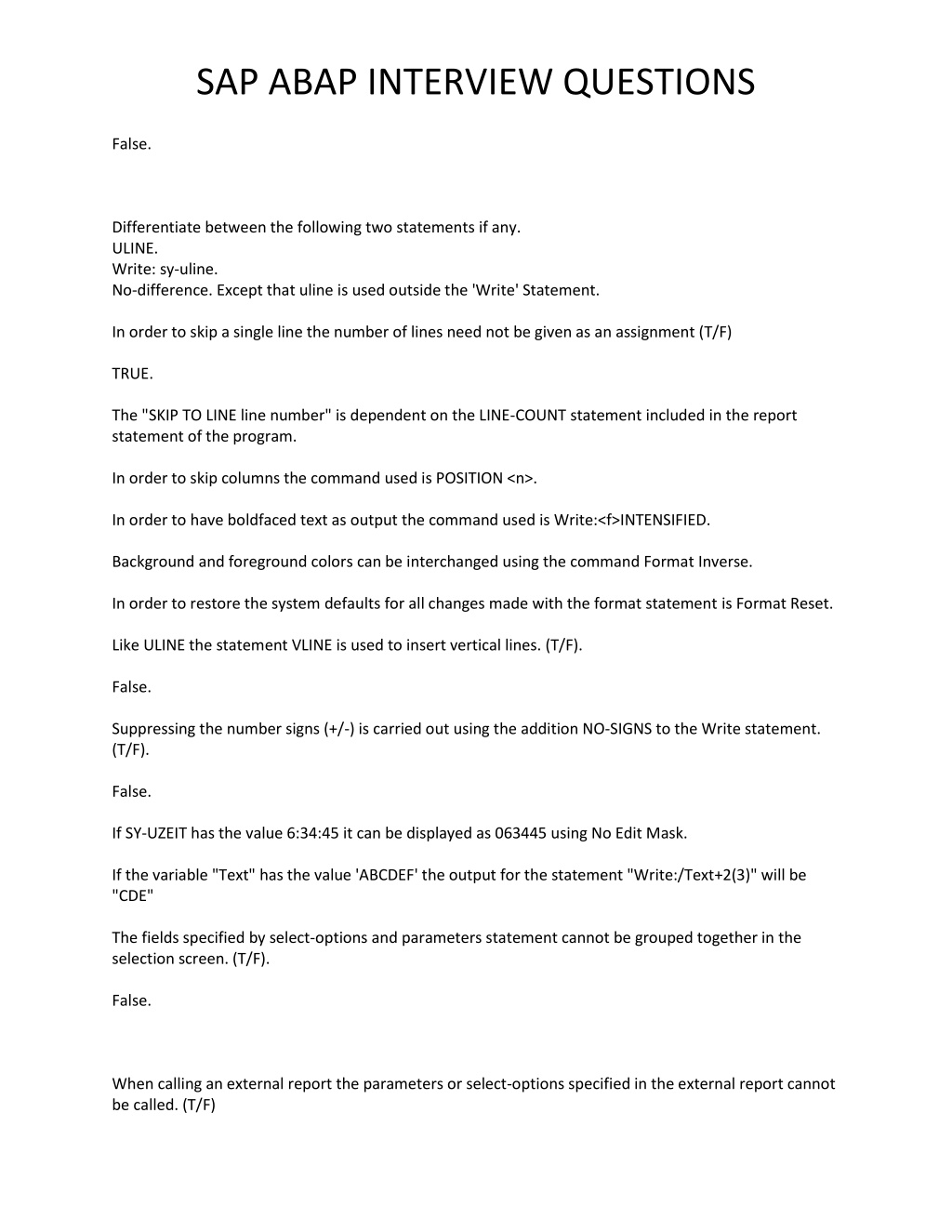 SAP ABAP INTERVIEW QUESTIONS

False.

Differentiate between the following two statements if any.
ULINE.
Write: sy-uline.
No-difference. Except that uline is used outside the 'Write' Statement.

In order to skip a single line the number of lines need not be given as an assignment (T/F)

TRUE.

The "SKIP TO LINE line number" is dependent on the LINE-COUNT statement included in the report statement of the program.

In order to skip columns the command used is POSITION <n>.

In order to have boldfaced text as output the command used is Write:<f>INTENSIFIED.

Background and foreground colors can be interchanged using the command Format Inverse.

In order to restore the system defaults for all changes made with the format statement is Format Reset.

Like ULINE the statement VLINE is used to insert vertical lines. (T/F).

False.

Suppressing the number signs (+/-) is carried out using the addition NO-SIGNS to the Write statement. (T/F).

False.

If SY-UZEIT has the value 6:34:45 it can be displayed as 063445 using No Edit Mask.

If the variable "Text" has the value 'ABCDEF' the output for the statement "Write:/Text+2(3)" will be "CDE"

The fields specified by select-options and parameters statement cannot be grouped together in the selection screen. (T/F).

False.

When calling an external report the parameters or select-options specified in the external report cannot be called. (T/F)